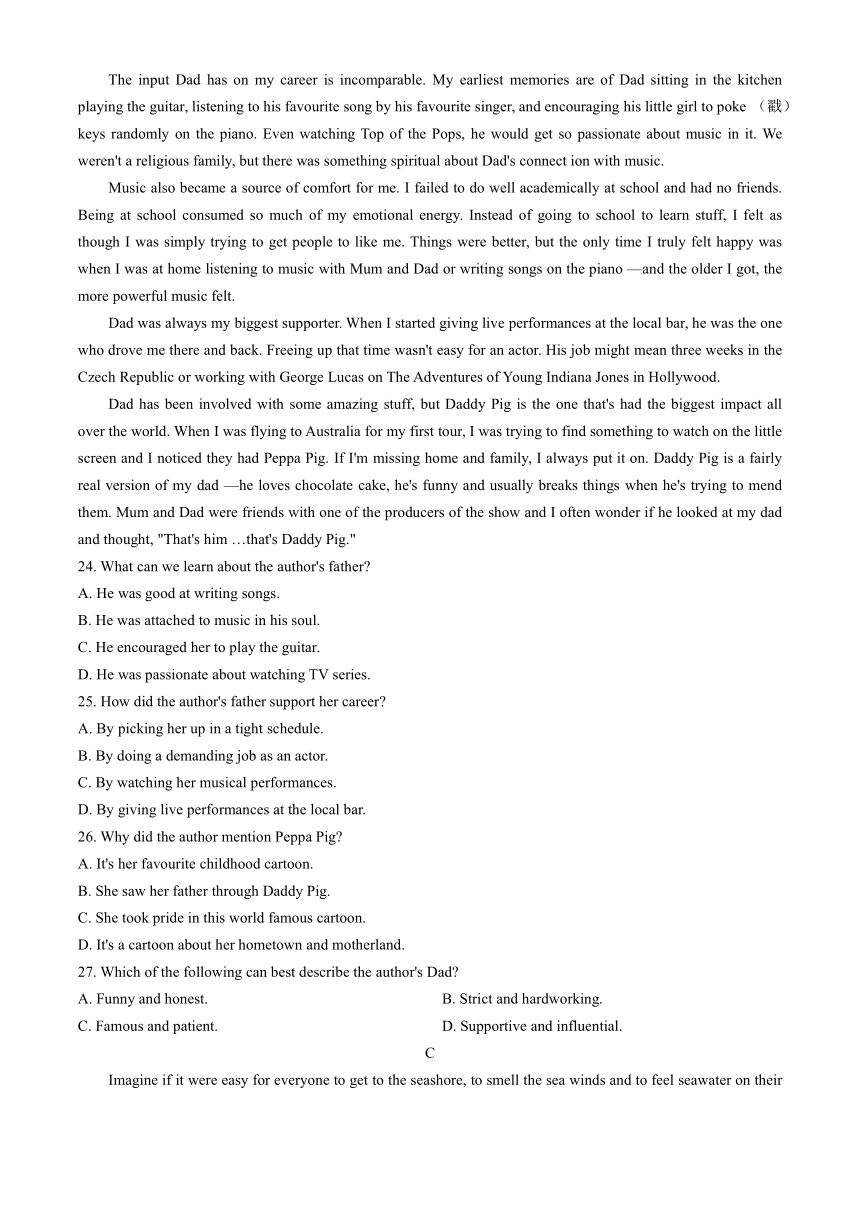 The input Dad has on my career is incomparable. My earliest memories are of Dad sitting in the kitchen playing the guitar, listening to his favourite song by his favourite singer, and encouraging his little girl to poke （戳） keys randomly on the piano. Even watching Top of the Pops, he would get so passionate about music in it. We weren't a religious family, but there was something spiritual about Dad's connect ion with music.

Music also became a source of comfort for me. I failed to do well academically at school and had no friends. Being at school consumed so much of my emotional energy. Instead of going to school to learn stuff, I felt as though I was simply trying to get people to like me. Things were better, but the only time I truly felt happy was when I was at home listening to music with Mum and Dad or writing songs on the piano —and the older I got, the more powerful music felt.

Dad was always my biggest supporter. When I started giving live performances at the local bar, he was the one who drove me there and back. Freeing up that time wasn't easy for an actor. His job might mean three weeks in the Czech Republic or working with George Lucas on The Adventures of Young Indiana Jones in Hollywood.

Dad has been involved with some amazing stuff, but Daddy Pig is the one that's had the biggest impact all over the world. When I was flying to Australia for my first tour, I was trying to find something to watch on the little screen and I noticed they had Peppa Pig. If I'm missing home and family, I always put it on. Daddy Pig is a fairly real version of my dad —he loves chocolate cake, he's funny and usually breaks things when he's trying to mend them. Mum and Dad were friends with one of the producers of the show and I often wonder if he looked at my dad and thought, "That's him …that's Daddy Pig."

24. What can we learn about the author's father?
A. He was good at writing songs.
B. He was attached to music in his soul.
C. He encouraged her to play the guitar.
D. He was passionate about watching TV series.

25. How did the author's father support her career?
A. By picking her up in a tight schedule.
B. By doing a demanding job as an actor.
C. By watching her musical performances.
D. By giving live performances at the local bar.

26. Why did the author mention Peppa Pig?
A. It's her favourite childhood cartoon.
B. She saw her father through Daddy Pig.
C. She took pride in this world famous cartoon.
D. It's a cartoon about her hometown and motherland.

27. Which of the following can best describe the author's Dad?
A. Funny and honest.
B. Strict and hardworking.
C. Famous and patient.
D. Supportive and influential.

C

Imagine if it were easy for everyone to get to the seashore, to smell the sea winds and to feel seawater on their